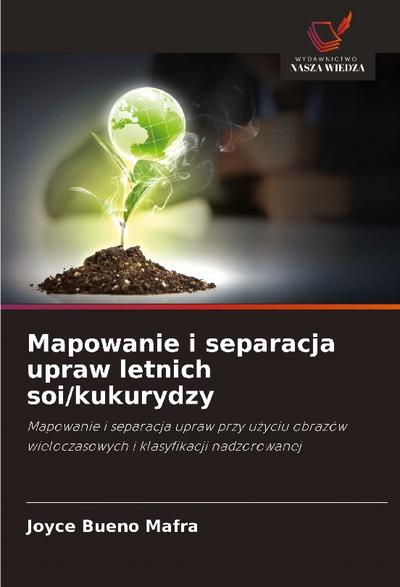 WYDAWNICTWO
NASZA WIEDZA

Mapowanie i separacja upraw letnich soi/kukurydzy

Mapowanie i separacja upraw przy użyciu obrazów wieloczasowych i klasyfikacji nadzorowanej

Joyce Bueno Mafra